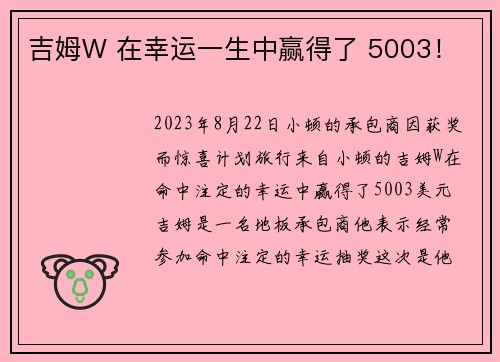 吉姆W 在幸运一生中赢得了 5003！

2023年8月22日小顿的承包商因获奖而惊喜计划旅行来自小顿的吉姆W在命中注定的幸运中赢得了5003美元吉姆是一名地板承包商他表示经常参加命中注定的幸运抽奖这次是他